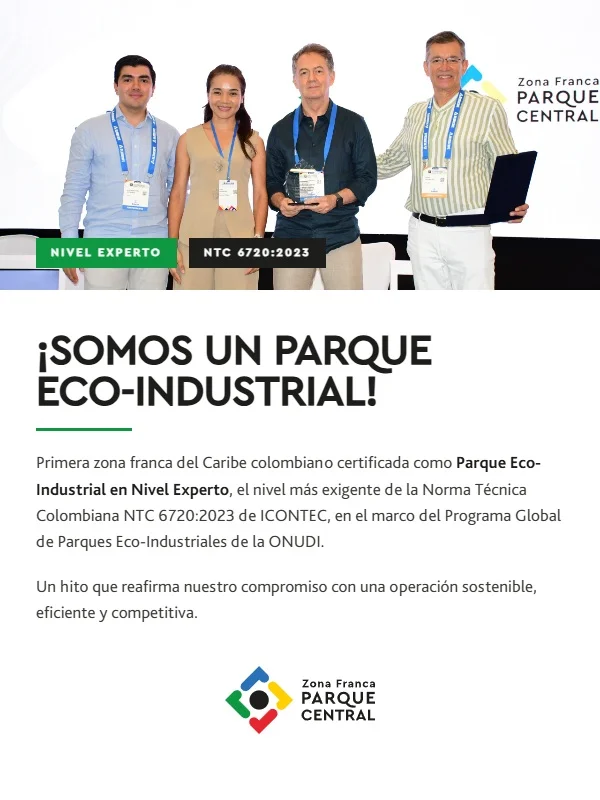 Zona Franca
PARQUE
CENTRAL

NIVEL EXPERTO

NTC 6720:2023

¡SOMOS UN PARQUE ECO-INDUSTRIAL!

Primera zona franca del Caribe colombiano certificada como Parque Eco-Industrial en Nivel Experto, el nivel más exigente de la Norma Técnica Colombiana NTC 6720:2023 de ICONTEC, en el marco del Programa Global de Parques Eco-Industriales de la ONUDI.

Un hito que reafirma nuestro compromiso con una operación sostenible, eficiente y competitiva.

Zona Franca
PARQUE
CENTRAL